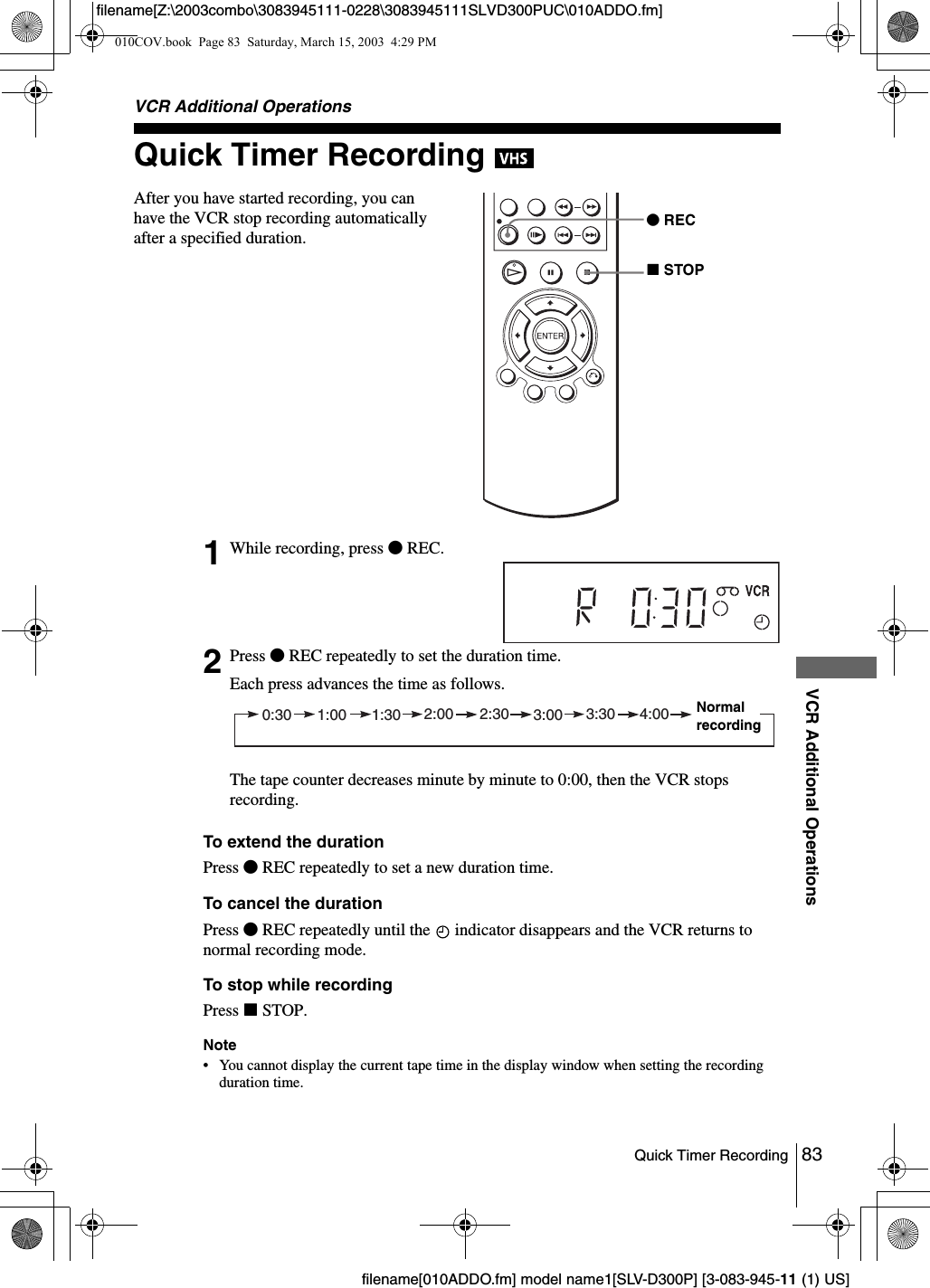 filename[Z:\2003combo\3083945111-0228\3083945111SLVD300PUC\010ADDO.fm]

010COV.book Page 83 Saturday, March 15, 2003 4:29 PM

VCR Additional Operations

Quick Timer Recording VHS

After you have started recording, you can have the VCR stop recording automatically after a specified duration.

● REC

■ STOP

ENTER

1 While recording, press ● REC.

R 0:30 VCR

2 Press ● REC repeatedly to set the duration time.

Each press advances the time as follows.

0:30 → 1:00 → 1:30 → 2:00 → 2:30 → 3:00 → 3:30 → 4:00 → Normal recording

The tape counter decreases minute by minute to 0:00, then the VCR stops recording.

To extend the duration

Press ● REC repeatedly to set a new duration time.

To cancel the duration

Press ● REC repeatedly until the ◴ indicator disappears and the VCR returns to normal recording mode.

To stop while recording

Press ■ STOP.

Note

• You cannot display the current tape time in the display window when setting the recording duration time.

VCR Additional Operations

Quick Timer Recording 83

filename[010ADDO.fm] model name1[SLV-D300P] [3-083-945-11 (1) US]